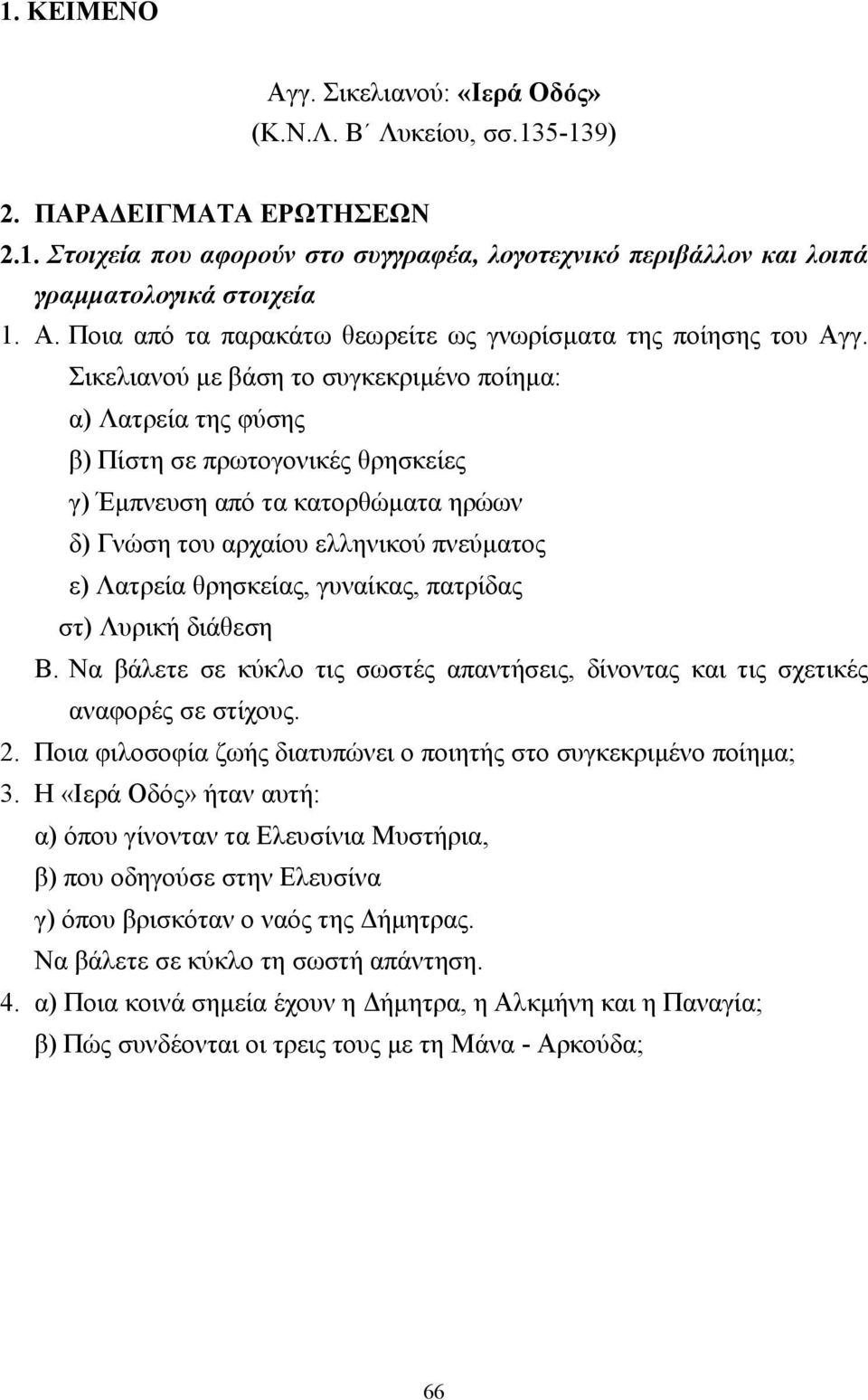 1. ΚΕΙΜΕΝΟ

Αγγ. Σικελιανού: «Ιερά Οδός»
(Κ.Ν.Λ. Β΄ Λυκείου, σσ.135-139)

2. ΠΑΡΑΔΕΙΓΜΑΤΑ ΕΡΩΤΗΣΕΩΝ
2.1. Στοιχεία που αφορούν στο συγγραφέα, λογοτεχνικό περιβάλλον και λοιπά γραμματολογικά στοιχεία

1. Α. Ποια από τα παρακάτω θεωρείτε ως γνωρίσματα της ποίησης του Αγγ. Σικελιανού με βάση το συγκεκριμένο ποίημα:
α) Λατρεία της φύσης
β) Πίστη σε πρωτογονικές θρησκείες
γ) Έμπνευση από τα κατορθώματα ηρώων
δ) Γνώση του αρχαίου ελληνικού πνεύματος
ε) Λατρεία θρησκείας, γυναίκας, πατρίδας
στ) Λυρική διάθεση
Β. Να βάλετε σε κύκλο τις σωστές απαντήσεις, δίνοντας και τις σχετικές αναφορές σε στίχους.

2. Ποια φιλοσοφία ζωής διατυπώνει ο ποιητής στο συγκεκριμένο ποίημα;

3. Η «Ιερά Οδός» ήταν αυτή:
α) όπου γίνονταν τα Ελευσίνια Μυστήρια,
β) που οδηγούσε στην Ελευσίνα
γ) όπου βρισκόταν ο ναός της Δήμητρας.
Να βάλετε σε κύκλο τη σωστή απάντηση.

4. α) Ποια κοινά σημεία έχουν η Δήμητρα, η Αλκμήνη και η Παναγία;
β) Πώς συνδέονται οι τρεις τους με τη Μάνα - Αρκούδα;

66